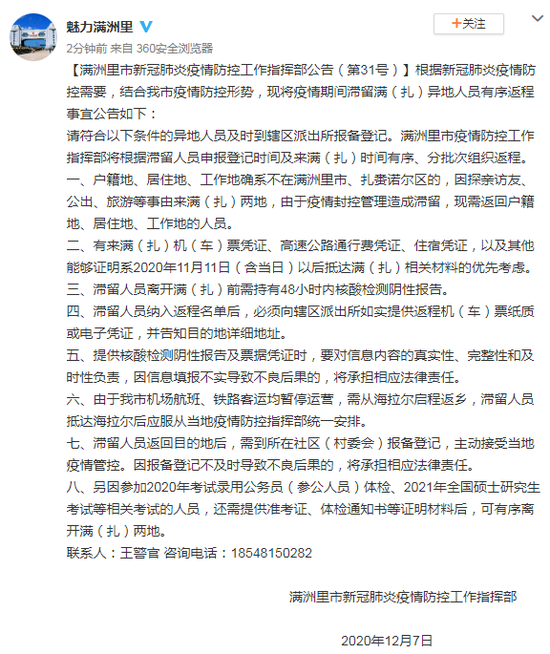 魅力满洲里

+关注

2分钟前 来自 360安全浏览器

【满洲里市新冠肺炎疫情防控工作指挥部公告（第31号）】根据新冠肺炎疫情防控需要，结合我市疫情防控形势，现将疫情期间滞留满（扎）异地人员有序返程事宜公告如下：

请符合以下条件的异地人员及时到辖区派出所报备登记。满洲里市疫情防控工作指挥部将根据滞留人员申报登记时间及来满（扎）时间有序、分批次组织返程。

一、户籍地、居住地、工作地确系不在满洲里市、扎赉诺尔区的，因探亲访友、公出、旅游等事由来满（扎）两地，由于疫情封控管理造成滞留，现需返回户籍地、居住地、工作地的人员。

二、有来满（扎）机（车）票凭证、高速公路通行费凭证、住宿凭证，以及其他能够证明系2020年11月11日（含当日）以后抵达满（扎）相关材料的优先考虑。

三、滞留人员离开满（扎）前需持有48小时内核酸检测阴性报告。

四、滞留人员纳入返程名单后，必须向辖区派出所如实提供返程机（车）票纸质或电子凭证，并告知目的地详细地址。

五、提供核酸检测阴性报告及票据凭证时，要对信息内容的真实性、完整性和及时性负责，因信息填报不实导致不良后果的，将承担相应法律责任。

六、由于我市机场航班、铁路客运均暂停运营，需从海拉尔启程返乡，滞留人员抵达海拉尔后应服从当地疫情防控指挥部统一安排。

七、滞留人员返回目的地后，需到所在社区（村委会）报备登记，主动接受当地疫情管控。因报备登记不及时导致不良后果的，将承担相应法律责任。

八、另因参加2020年考试录用公务员（参公人员）体检、2021年全国硕士研究生考试等相关考试的人员，还需提供准考证、体检通知书等证明材料后，可有序离开满（扎）两地。

联系人：王警官 咨询电话：18548150282

满洲里市新冠肺炎疫情防控工作指挥部

2020年12月7日